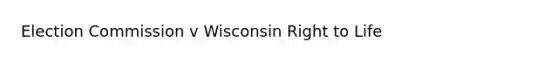 Election Commission v Wisconsin Right to Life